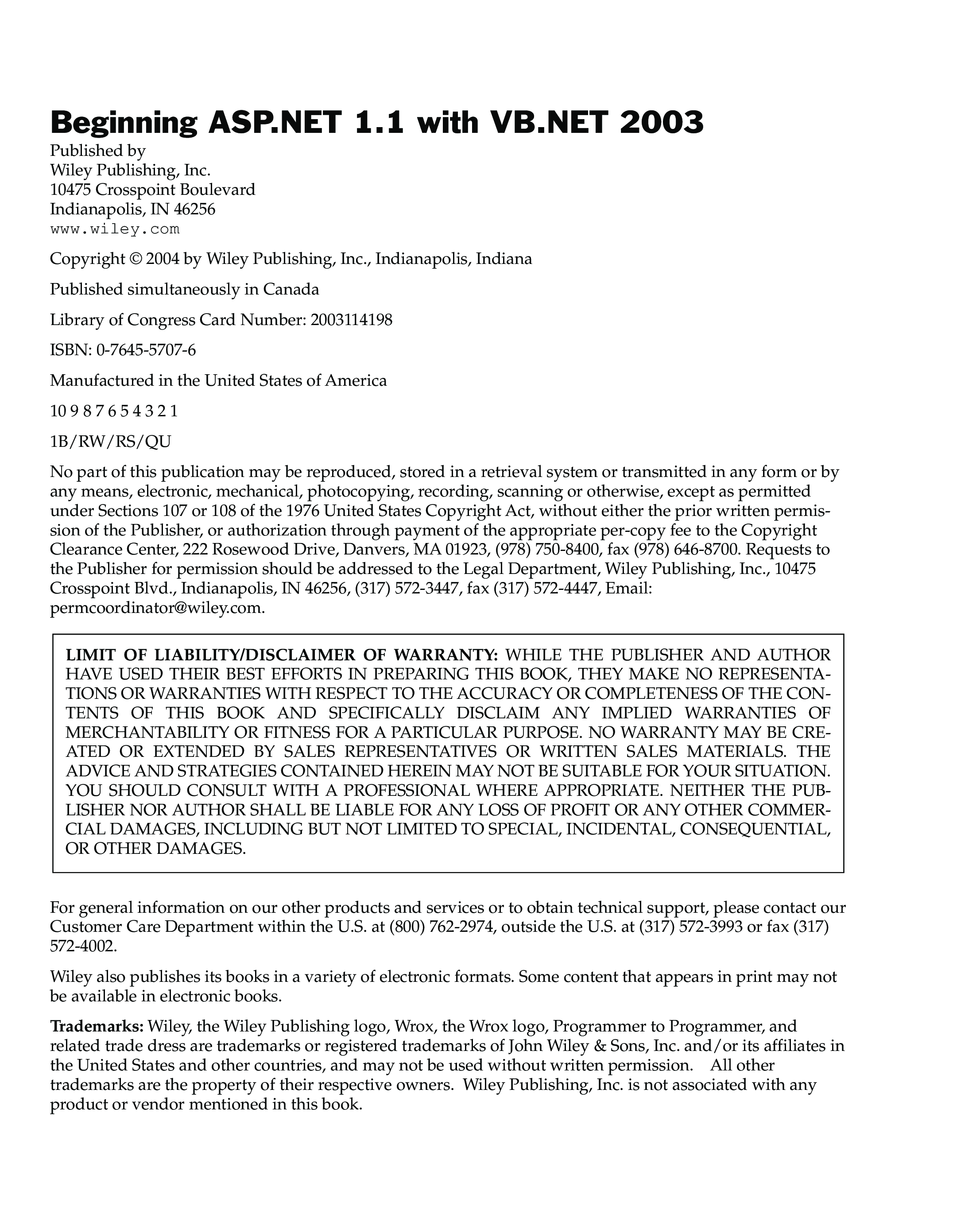 Beginning ASP.NET 1.1 with VB.NET 2003

Published by
Wiley Publishing, Inc.
10475 Crosspoint Boulevard
Indianapolis, IN 46256
www.wiley.com

Copyright © 2004 by Wiley Publishing, Inc., Indianapolis, Indiana

Published simultaneously in Canada

Library of Congress Card Number: 2003114198

ISBN: 0-7645-5707-6

Manufactured in the United States of America

10 9 8 7 6 5 4 3 2 1

1B/RW/RS/QU

No part of this publication may be reproduced, stored in a retrieval system or transmitted in any form or by any means, electronic, mechanical, photocopying, recording, scanning or otherwise, except as permitted under Sections 107 or 108 of the 1976 United States Copyright Act, without either the prior written permission of the Publisher, or authorization through payment of the appropriate per-copy fee to the Copyright Clearance Center, 222 Rosewood Drive, Danvers, MA 01923, (978) 750-8400, fax (978) 646-8700. Requests to the Publisher for permission should be addressed to the Legal Department, Wiley Publishing, Inc., 10475 Crosspoint Blvd., Indianapolis, IN 46256, (317) 572-3447, fax (317) 572-4447, Email: permcoordinator@wiley.com.

LIMIT OF LIABILITY/DISCLAIMER OF WARRANTY: WHILE THE PUBLISHER AND AUTHOR HAVE USED THEIR BEST EFFORTS IN PREPARING THIS BOOK, THEY MAKE NO REPRESENTATIONS OR WARRANTIES WITH RESPECT TO THE ACCURACY OR COMPLETENESS OF THE CONTENTS OF THIS BOOK AND SPECIFICALLY DISCLAIM ANY IMPLIED WARRANTIES OF MERCHANTABILITY OR FITNESS FOR A PARTICULAR PURPOSE. NO WARRANTY MAY BE CREATED OR EXTENDED BY SALES REPRESENTATIVES OR WRITTEN SALES MATERIALS. THE ADVICE AND STRATEGIES CONTAINED HEREIN MAY NOT BE SUITABLE FOR YOUR SITUATION. YOU SHOULD CONSULT WITH A PROFESSIONAL WHERE APPROPRIATE. NEITHER THE PUBLISHER NOR AUTHOR SHALL BE LIABLE FOR ANY LOSS OF PROFIT OR ANY OTHER COMMERCIAL DAMAGES, INCLUDING BUT NOT LIMITED TO SPECIAL, INCIDENTAL, CONSEQUENTIAL, OR OTHER DAMAGES.

For general information on our other products and services or to obtain technical support, please contact our Customer Care Department within the U.S. at (800) 762-2974, outside the U.S. at (317) 572-3993 or fax (317) 572-4002.

Wiley also publishes its books in a variety of electronic formats. Some content that appears in print may not be available in electronic books.

Trademarks: Wiley, the Wiley Publishing logo, Wrox, the Wrox logo, Programmer to Programmer, and related trade dress are trademarks or registered trademarks of John Wiley & Sons, Inc. and/or its affiliates in the United States and other countries, and may not be used without written permission. All other trademarks are the property of their respective owners. Wiley Publishing, Inc. is not associated with any product or vendor mentioned in this book.